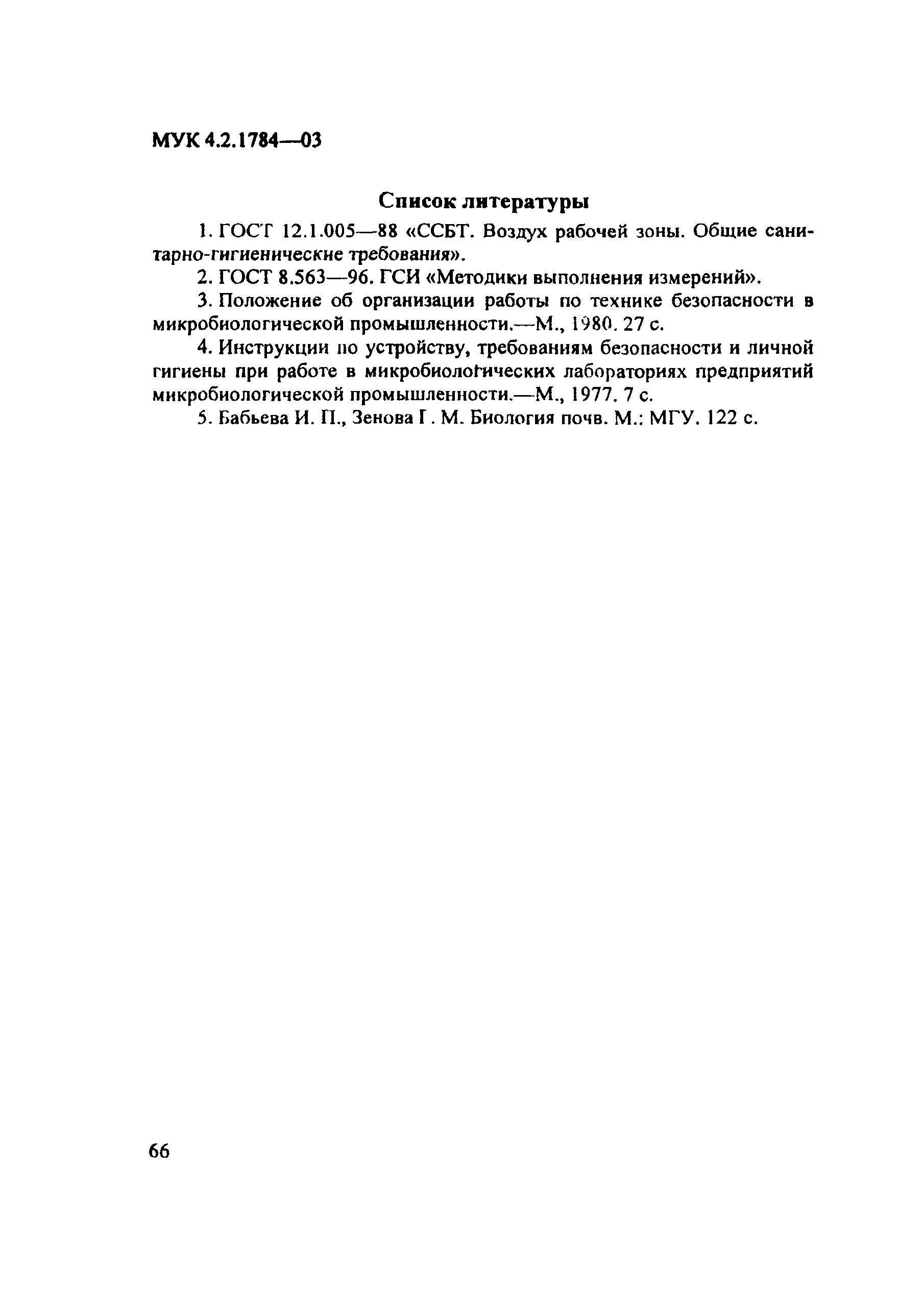 МУК 4.2.1784—03

Список литературы

1. ГОСТ 12.1.005—88 «ССБТ. Воздух рабочей зоны. Общие санитарно-гигиенические требования».

2. ГОСТ 8.563—96. ГСИ «Методики выполнения измерений».

3. Положение об организации работы по технике безопасности в микробиологической промышленности.—М., 1980. 27 с.

4. Инструкции по устройству, требованиям безопасности и личной гигиены при работе в микробиологических лабораториях предприятий микробиологической промышленности.—М., 1977. 7 с.

5. Бабьева И. П., Зенова Г. М. Биология почв. М.: МГУ. 122 с.

66